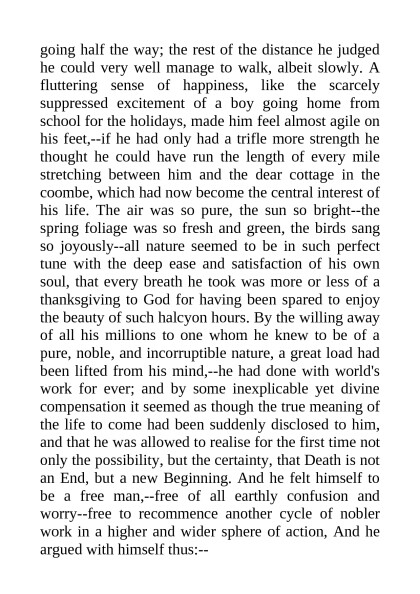 going half the way; the rest of the distance he judged he could very well manage to walk, albeit slowly. A fluttering sense of happiness, like the scarcely suppressed excitement of a boy going home from school for the holidays, made him feel almost agile on his feet,--if he had only had a trifle more strength he thought he could have run the length of every mile stretching between him and the dear cottage in the coombe, which had now become the central interest of his life. The air was so pure, the sun so bright--the spring foliage was so fresh and green, the birds sang so joyously--all nature seemed to be in such perfect tune with the deep ease and satisfaction of his own soul, that every breath he took was more or less of a thanksgiving to God for having been spared to enjoy the beauty of such halcyon hours. By the willing away of all his millions to one whom he knew to be of a pure, noble, and incorruptible nature, a great load had been lifted from his mind,--he had done with world's work for ever; and by some inexplicable yet divine compensation it seemed as though the true meaning of the life to come had been suddenly disclosed to him, and that he was allowed to realise for the first time not only the possibility, but the certainty, that Death is not an End, but a new Beginning. And he felt himself to be a free man,--free of all earthly confusion and worry--free to recommence another cycle of nobler work in a higher and wider sphere of action, And he argued with himself thus:--